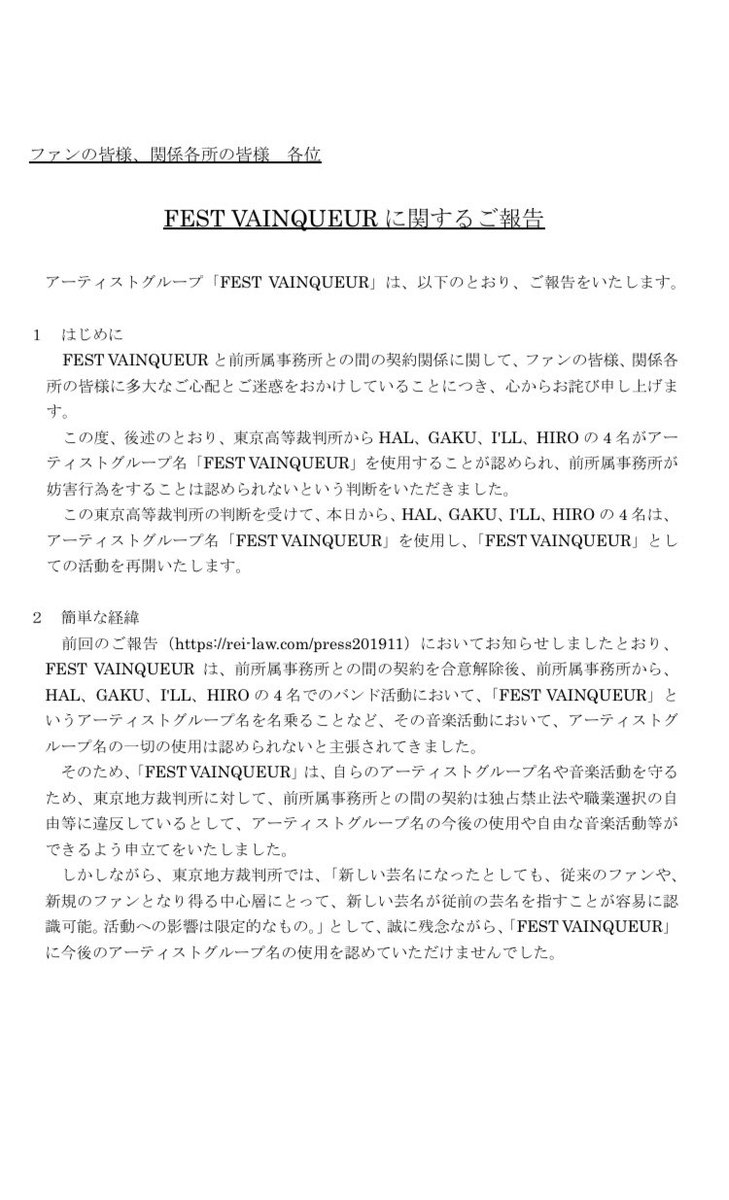 ファンの皆様、関係各所の皆様　各位

FEST VAINQUEUR に関するご報告

アーティストグループ「FEST VAINQUEUR」は、以下のとおり、ご報告をいたします。

1　はじめに

FEST VAINQUEUR と前所属事務所との間の契約関係に関して、ファンの皆様、関係各所の皆様に多大なご心配とご迷惑をおかけしていることにつき、心からお詫び申し上げます。

この度、後述のとおり、東京高等裁判所から HAL、GAKU、I'LL、HIRO の 4 名がアーティストグループ名「FEST VAINQUEUR」を使用することが認められ、前所属事務所が妨害行為をすることは認められないという判断をいただきました。

この東京高等裁判所の判断を受けて、本日から、HAL、GAKU、I'LL、HIRO の 4 名は、アーティストグループ名「FEST VAINQUEUR」を使用し、「FEST VAINQUEUR」としての活動を再開いたします。

2　簡単な経緯

前回のご報告（https://rei-law.com/press201911）においてお知らせしましたとおり、FEST VAINQUEUR は、前所属事務所との間の契約を合意解除後、前所属事務所から、HAL、GAKU、I'LL、HIRO の 4 名でのバンド活動において、「FEST VAINQUEUR」というアーティストグループ名を名乗ることなど、その音楽活動において、アーティストグループ名の一切の使用は認められないと主張されてきました。

そのため、「FEST VAINQUEUR」は、自らのアーティストグループ名や音楽活動を守るため、東京地方裁判所に対して、前所属事務所との間の契約は独占禁止法や職業選択の自由等に違反しているとして、アーティストグループ名の今後の使用や自由な音楽活動等ができるよう申立てをいたしました。

しかしながら、東京地方裁判所では、「新しい芸名になったとしても、従来のファンや、新規のファンとなり得る中心層にとって、新しい芸名が従前の芸名を指すことが容易に認識可能。活動への影響は限定的なもの。」として、誠に残念ながら、「FEST VAINQUEUR」に今後のアーティストグループ名の使用を認めていただけませんでした。